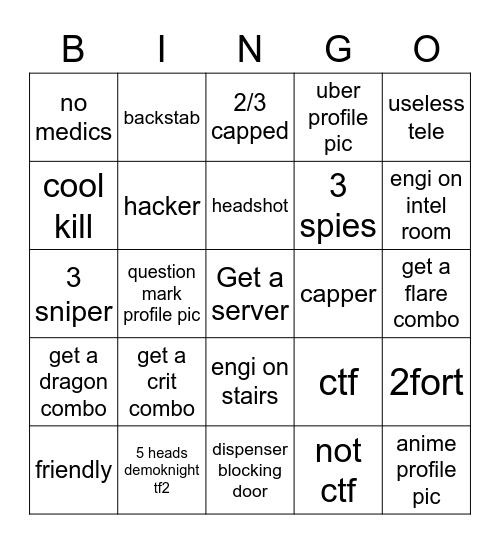 | B | I | N | G | O |
|---|---|---|---|---|
| no medics | backstab | 2/3 capped | uber profile pic | useless tele |
| cool kill | hacker | headshot | 3 spies | engi on intel room |
| 3 sniper | question mark profile pic | Get a server | capper | get a flare combo |
| get a dragon combo | get a crit combo | engi on stairs | ctf | 2fort |
| friendly | 5 heads demoknight tf2 | dispenser blocking door | not ctf | anime profile pic |